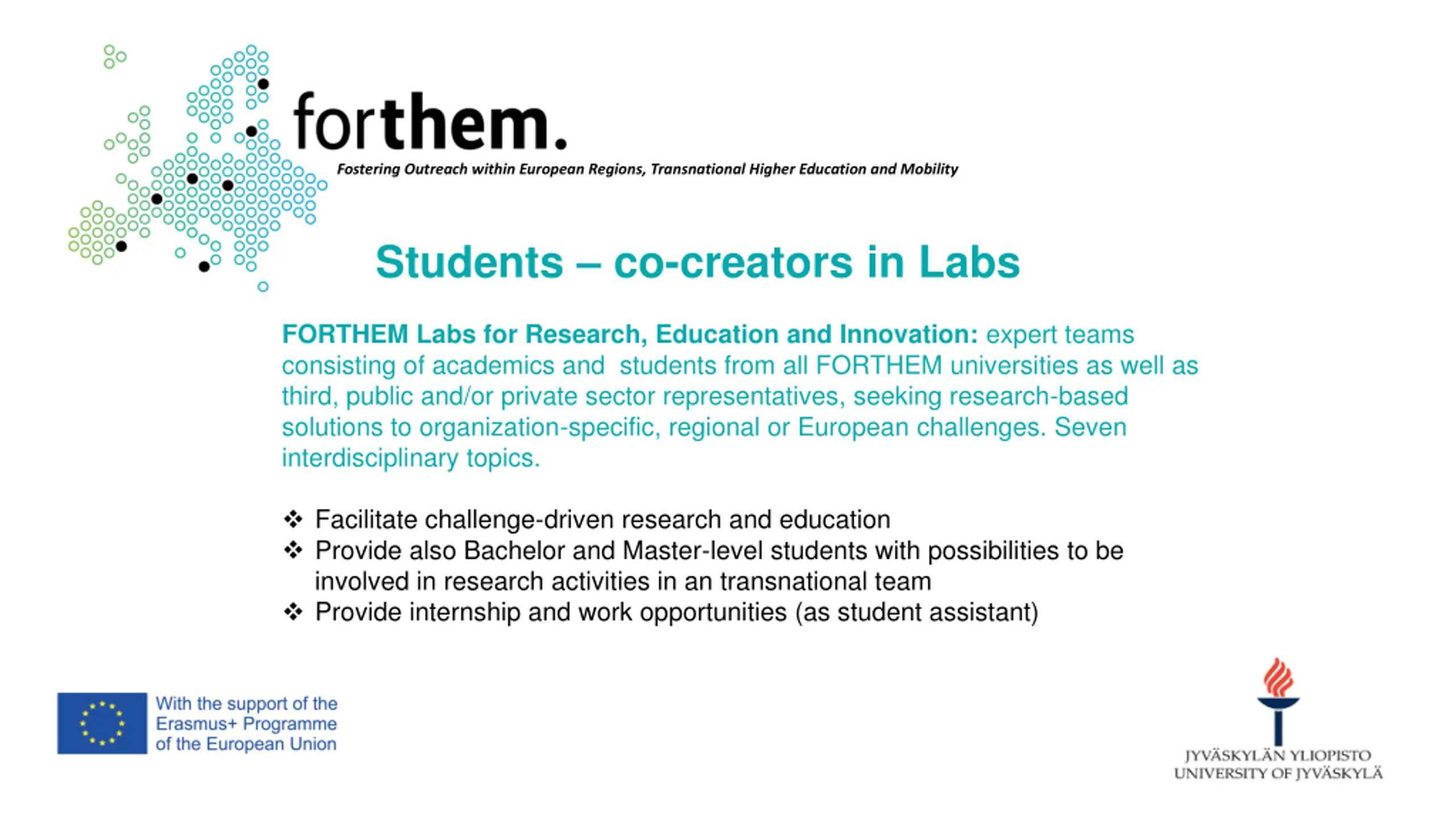 forthem.
Fostering Outreach within European Regions, Transnational Higher Education and Mobility

Students – co-creators in Labs

FORTHEM Labs for Research, Education and Innovation: expert teams consisting of academics and students from all FORTHEM universities as well as third, public and/or private sector representatives, seeking research-based solutions to organization-specific, regional or European challenges. Seven interdisciplinary topics.

❖ Facilitate challenge-driven research and education
❖ Provide also Bachelor and Master-level students with possibilities to be involved in research activities in an transnational team
❖ Provide internship and work opportunities (as student assistant)

With the support of the Erasmus+ Programme of the European Union

JYVÄSKYLÄN YLIOPISTO
UNIVERSITY OF JYVÄSKYLÄ